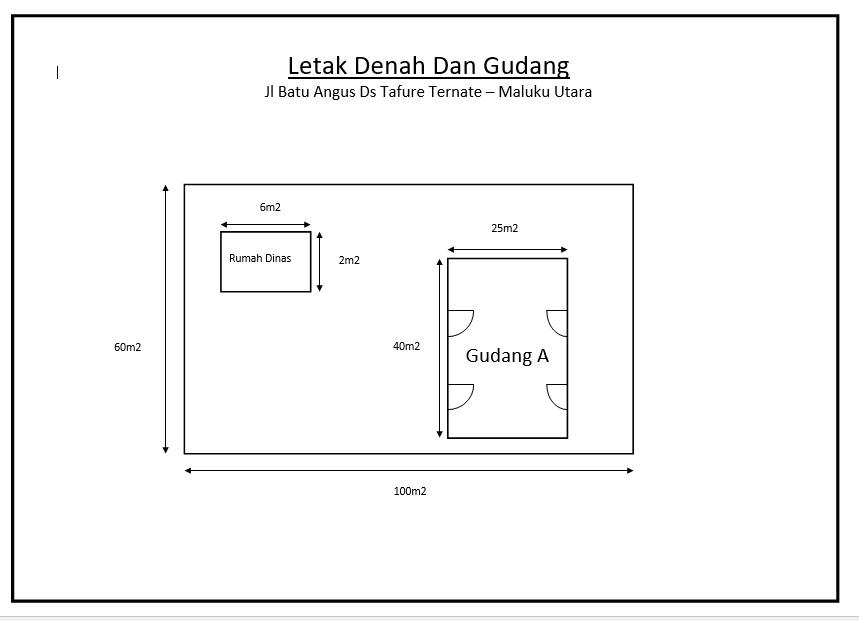 Letak Denah Dan Gudang
Jl Batu Angus Ds Tafure Ternate – Maluku Utara

6m2
Rumah Dinas
2m2
25m2
60m2
40m2
Gudang A
100m2